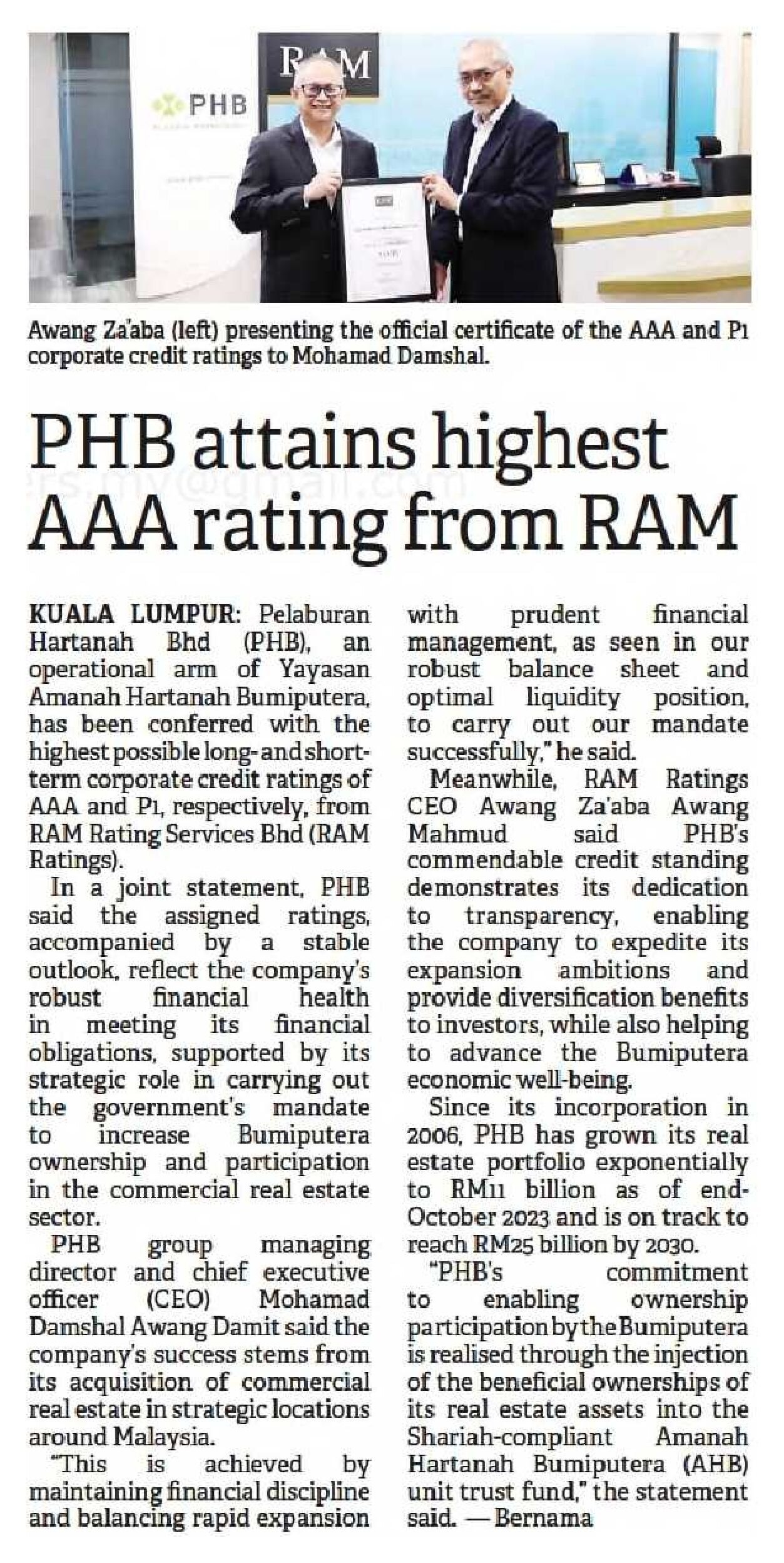 PHB

RAM

Awang Za'aba (left) presenting the official certificate of the AAA and P1 corporate credit ratings to Mohamad Damshal.

PHB attains highest AAA rating from RAM

KUALA LUMPUR: Pelaburan Hartanah Bhd (PHB), an operational arm of Yayasan Amanah Hartanah Bumiputera, has been conferred with the highest possible long- and short-term corporate credit ratings of AAA and P1, respectively, from RAM Rating Services Bhd (RAM Ratings).

In a joint statement, PHB said the assigned ratings, accompanied by a stable outlook, reflect the company's robust financial health in meeting its financial obligations, supported by its strategic role in carrying out the government's mandate to increase Bumiputera ownership and participation in the commercial real estate sector.

PHB group managing director and chief executive officer (CEO) Mohamad Damshal Awang Damit said the company's success stems from its acquisition of commercial real estate in strategic locations around Malaysia.

"This is achieved by maintaining financial discipline and balancing rapid expansion with prudent financial management, as seen in our robust balance sheet and optimal liquidity position, to carry out our mandate successfully," he said.

Meanwhile, RAM Ratings CEO Awang Za'aba Awang Mahmud said PHB's commendable credit standing demonstrates its dedication to transparency, enabling the company to expedite its expansion ambitions and provide diversification benefits to investors, while also helping to advance the Bumiputera economic well-being.

Since its incorporation in 2006, PHB has grown its real estate portfolio exponentially to RM11 billion as of end-October 2023 and is on track to reach RM25 billion by 2030.

"PHB's commitment to enabling ownership participation by the Bumiputera is realised through the injection of the beneficial ownerships of its real estate assets into the Shariah-compliant Amanah Hartanah Bumiputera (AHB) unit trust fund," the statement said. — Bernama